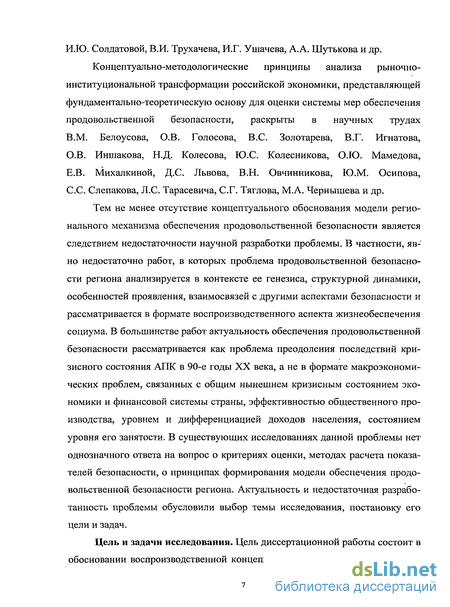 И.Ю. Солдатовой, В.И. Трухачева, И.Г. Ушачева, А.А. Шутькова и др.

Концептуально-методологические принципы анализа рыночно-институциональной трансформации российской экономики, представляющей фундаментально-теоретическую основу для оценки системы мер обеспечения продовольственной безопасности, раскрыты в научных трудах В.М. Белоусова, О.В. Голосова, В.С. Золотарева, В.Г. Игнатова, О.В. Иншакова, Н.Д. Колесова, Ю.С. Колесникова, О.Ю. Мамедова, Е.В. Михалкиной, Д.С. Львова, В.Н. Овчинникова, Ю.М. Осипова, С.С. Слепакова, Л.С. Тарасевича, С.Г. Тяглова, М.А. Чернышева и др.

Тем не менее отсутствие концептуального обоснования модели регионального механизма обеспечения продовольственной безопасности является следствием недостаточности научной разработки проблемы. В частности, явно недостаточно работ, в которых проблема продовольственной безопасности региона анализируется в контексте ее генезиса, структурной динамики, особенностей проявления, взаимосвязей с другими аспектами безопасности и рассматривается в формате воспроизводственного аспекта жизнеобеспечения социума. В большинстве работ актуальность обеспечения продовольственной безопасности рассматривается как проблема преодоления последствий кризисного состояния АПК в 90-е годы XX века, а не в формате макроэкономических проблем, связанных с общим нынешнем кризисным состоянием экономики и финансовой системы страны, эффективностью общественного производства, уровнем и дифференциацией доходов населения, состоянием уровня его занятости. В существующих исследованиях данной проблемы нет однозначного ответа на вопрос о критериях оценки, методах расчета показателей безопасности, о принципах формирования модели обеспечения продовольственной безопасности региона. Актуальность и недостаточная разработанность проблемы обусловили выбор темы исследования, постановку его цели и задач.

Цель и задачи исследования. Цель диссертационной работы состоит в обосновании воспроизводственной концеп

7

dsLib.net
библиотека диссертаций